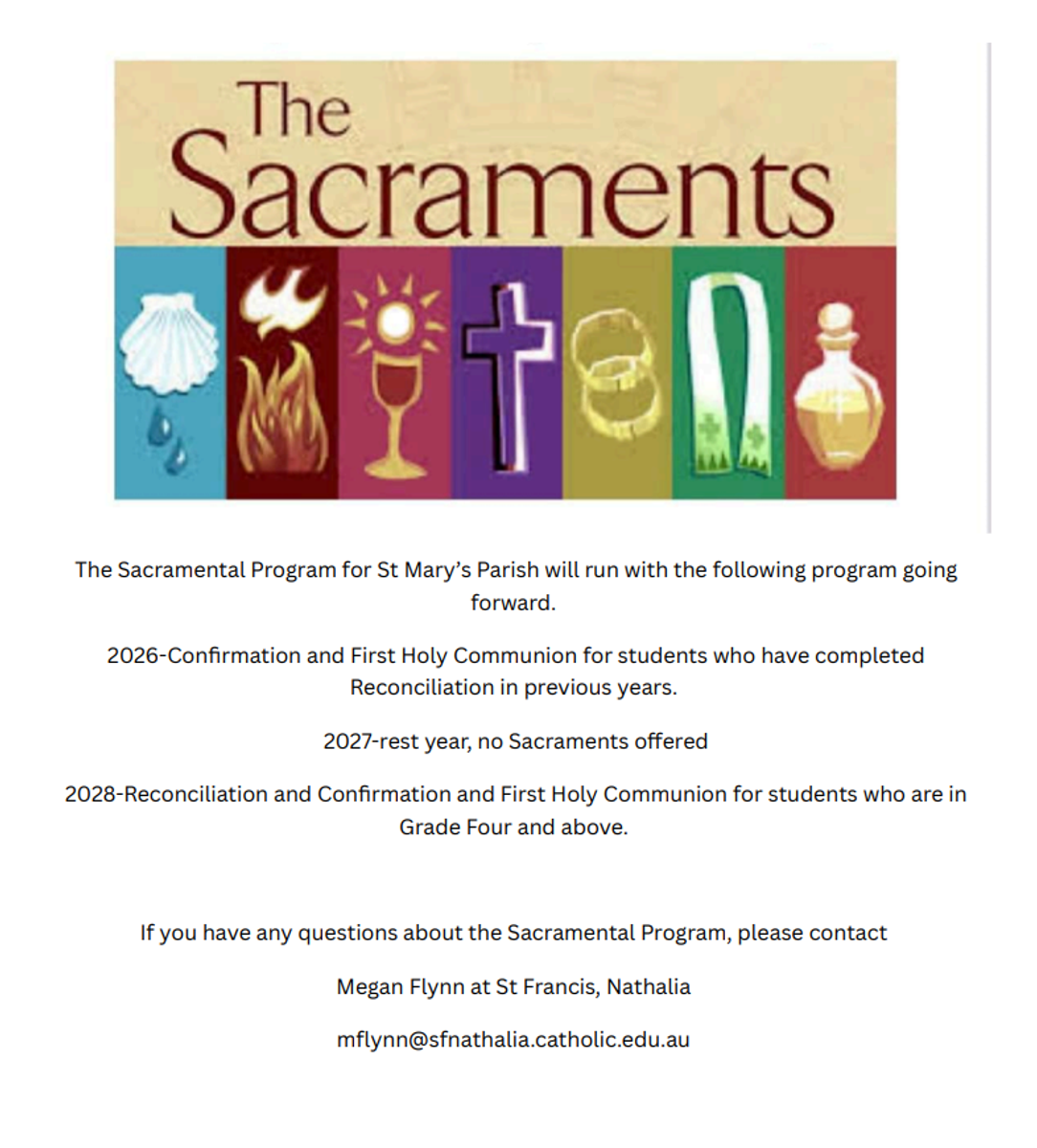 The Sacraments

The Sacramental Program for St Mary's Parish will run with the following program going forward.

2026-Confirmation and First Holy Communion for students who have completed Reconciliation in previous years.

2027-rest year, no Sacraments offered

2028-Reconciliation and Confirmation and First Holy Communion for students who are in Grade Four and above.

If you have any questions about the Sacramental Program, please contact

Megan Flynn at St Francis, Nathalia

mflynn@sfnathalia.catholic.edu.au